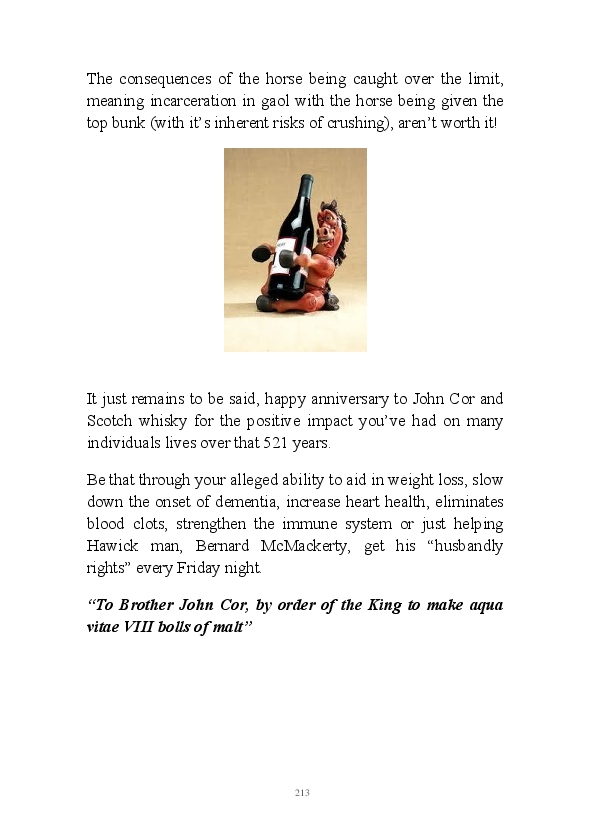 The consequences of the horse being caught over the limit, meaning incarceration in gaol with the horse being given the top bunk (with it's inherent risks of crushing), aren't worth it!

It just remains to be said, happy anniversary to John Cor and Scotch whisky for the positive impact you've had on many individuals lives over that 521 years.

Be that through your alleged ability to aid in weight loss, slow down the onset of dementia, increase heart health, eliminates blood clots, strengthen the immune system or just helping Hawick man, Bernard McMackerty, get his "husbandly rights" every Friday night.

"To Brother John Cor, by order of the King to make aqua vitae VIII bolls of malt"

213